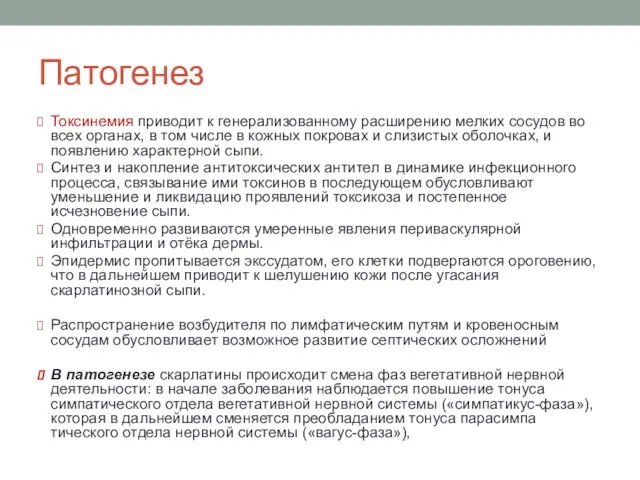 Патогенез

Токсинемия приводит к генерализованному расширению мелких сосудов во всех органах, в том числе в кожных покровах и слизистых оболочках, и появлению характерной сыпи.

Синтез и накопление антитоксических антител в динамике инфекционного процесса, связывание ими токсинов в последующем обусловливают уменьшение и ликвидацию проявлений токсикоза и постепенное исчезновение сыпи.

Одновременно развиваются умеренные явления периваскулярной инфильтрации и отёка дермы.

Эпидермис пропитывается экссудатом, его клетки подвергаются ороговению, что в дальнейшем приводит к шелушению кожи после угасания скарлатинозной сыпи.

Распространение возбудителя по лимфатическим путям и кровеносным сосудам обусловливает возможное развитие септических осложнений

В патогенезе скарлатины происходит смена фаз вегетативной нервной деятельности: в начале заболевания наблюдается повышение тонуса симпатического отдела вегетативной нервной системы («симпатикус-фаза»), которая в дальнейшем сменяется преобладанием тонуса парасимпа тического отдела нервной системы («вагус-фаза»),